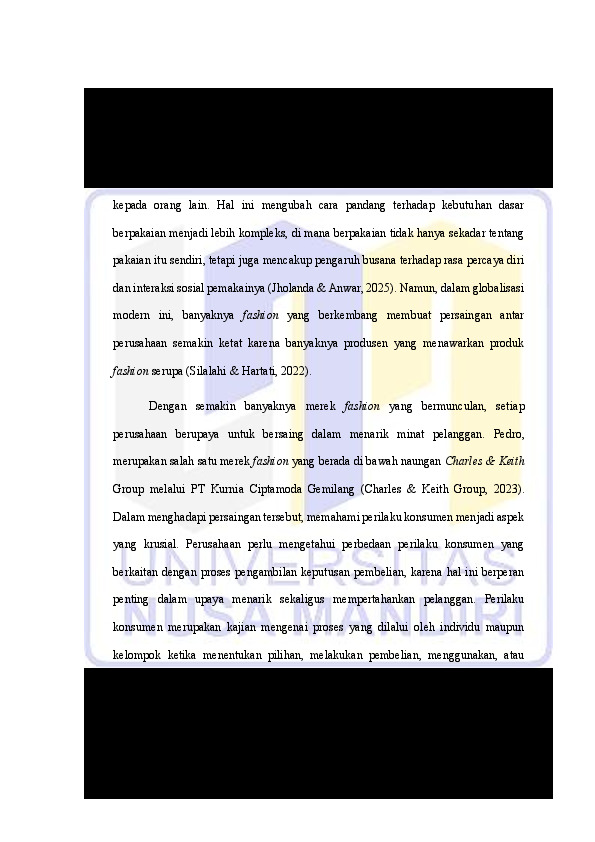 kepada orang lain. Hal ini mengubah cara pandang terhadap kebutuhan dasar berpakaian menjadi lebih kompleks, di mana berpakaian tidak hanya sekadar tentang pakaian itu sendiri, tetapi juga mencakup pengaruh busana terhadap rasa percaya diri dan interaksi sosial pemakainya (Jholanda & Anwar, 2025). Namun, dalam globalisasi modern ini, banyaknya fashion yang berkembang membuat persaingan antar perusahaan semakin ketat karena banyaknya produsen yang menawarkan produk fashion serupa (Silalahi & Hartati, 2022).

Dengan semakin banyaknya merek fashion yang bermunculan, setiap perusahaan berupaya untuk bersaing dalam menarik minat pelanggan. Pedro, merupakan salah satu merek fashion yang berada di bawah naungan Charles & Keith Group melalui PT Kurnia Ciptamoda Gemilang (Charles & Keith Group, 2023). Dalam menghadapi persaingan tersebut, memahami perilaku konsumen menjadi aspek yang krusial. Perusahaan perlu mengetahui perbedaan perilaku konsumen yang berkaitan dengan proses pengambilan keputusan pembelian, karena hal ini berperan penting dalam upaya menarik sekaligus mempertahankan pelanggan. Perilaku konsumen merupakan kajian mengenai proses yang dilalui oleh individu maupun kelompok ketika menentukan pilihan, melakukan pembelian, menggunakan, atau

UNIVERSITAS
NUSA MANDIRI